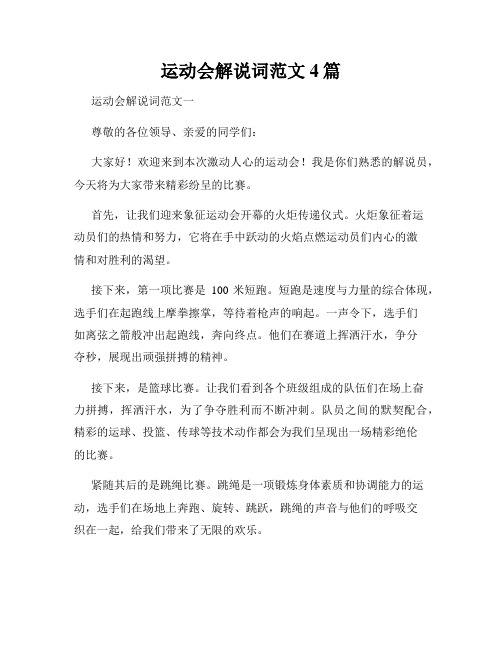 运动会解说词范文 4 篇

运动会解说词范文一

尊敬的各位领导、亲爱的同学们：

大家好！欢迎来到本次激动人心的运动会！我是你们熟悉的解说员，今天将为大家带来精彩纷呈的比赛。

首先，让我们迎来象征运动会开幕的火炬传递仪式。火炬象征着运动员们的热情和努力，它将在手中跃动的火焰点燃运动员们内心的激情和对胜利的渴望。

接下来，第一项比赛是 100 米短跑。短跑是速度与力量的综合体现，选手们在起跑线上摩拳擦掌，等待着枪声的响起。一声令下，选手们如离弦之箭般冲出起跑线，奔向终点。他们在赛道上挥洒汗水，争分夺秒，展现出顽强拼搏的精神。

接下来，是篮球比赛。让我们看到各个班级组成的队伍们在场上奋力拼搏，挥洒汗水，为了争夺胜利而不断冲刺。队员之间的默契配合，精彩的运球、投篮、传球等技术动作都会为我们呈现出一场精彩绝伦的比赛。

紧随其后的是跳绳比赛。跳绳是一项锻炼身体素质和协调能力的运动，选手们在场地上奔跑、旋转、跳跃，跳绳的声音与他们的呼吸交织在一起，给我们带来了无限的欢乐。